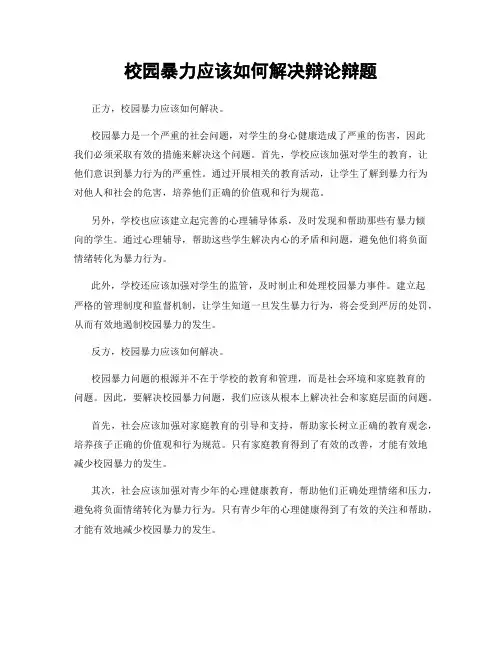 校园暴力应该如何解决辩论辩题

正方，校园暴力应该如何解决。

校园暴力是一个严重的社会问题，对学生的身心健康造成了严重的伤害，因此我们必须采取有效的措施来解决这个问题。首先，学校应该加强对学生的教育，让他们意识到暴力行为的严重性。通过开展相关的教育活动，让学生了解到暴力行为对他人和社会的危害，培养他们正确的价值观和行为规范。

另外，学校也应该建立起完善的心理辅导体系，及时发现和帮助那些有暴力倾向的学生。通过心理辅导，帮助这些学生解决内心的矛盾和问题，避免他们将负面情绪转化为暴力行为。

此外，学校还应该加强对学生的监管，及时制止和处理校园暴力事件。建立起严格的管理制度和监督机制，让学生知道一旦发生暴力行为，将会受到严厉的处罚，从而有效地遏制校园暴力的发生。

反方，校园暴力应该如何解决。

校园暴力问题的根源并不在于学校的教育和管理，而是社会环境和家庭教育的问题。因此，要解决校园暴力问题，我们应该从根本上解决社会和家庭层面的问题。

首先，社会应该加强对家庭教育的引导和支持，帮助家长树立正确的教育观念，培养孩子正确的价值观和行为规范。只有家庭教育得到了有效的改善，才能有效地减少校园暴力的发生。

其次，社会应该加强对青少年的心理健康教育，帮助他们正确处理情绪和压力，避免将负面情绪转化为暴力行为。只有青少年的心理健康得到了有效的关注和帮助，才能有效地减少校园暴力的发生。